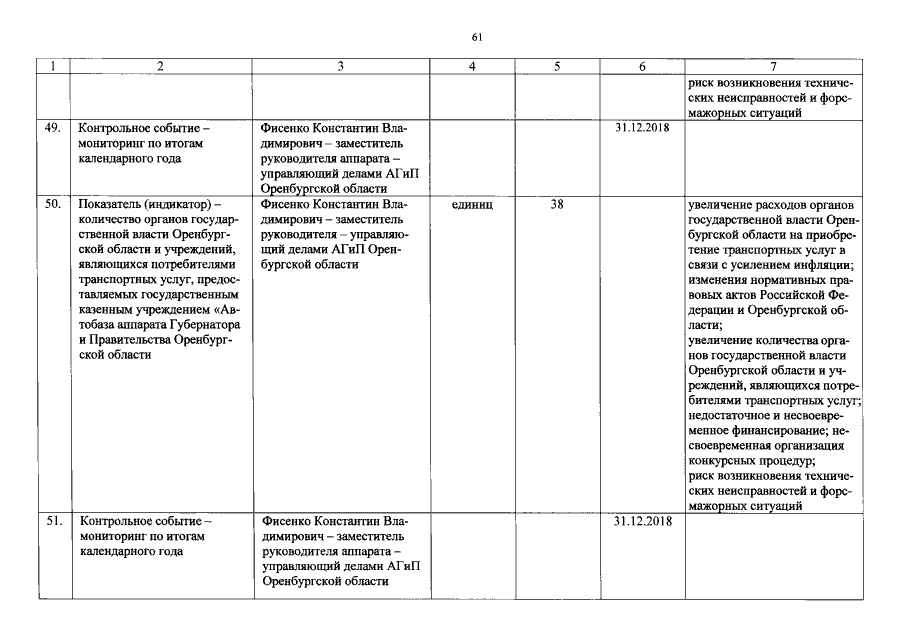 61

| 1 | 2 | 3 | 4 | 5 | 6 | 7 |
|---|---|---|---|---|---|---|
|  |  |  |  |  |  | риск возникновения технических неисправностей и форс-мажорных ситуаций |
| 49. | Контрольное событие – мониторинг по итогам календарного года | Фисенко Константин Владимирович – заместитель руководителя аппарата – управляющий делами АГиП Оренбургской области |  |  | 31.12.2018 |  |
| 50. | Показатель (индикатор) – количество органов государственной власти Оренбургской области и учреждений, являющихся потребителями транспортных услуг, предоставляемых государственным казенным учреждением «Автобаза аппарата Губернатора и Правительства Оренбургской области | Фисенко Константин Владимирович – заместитель руководителя – управляющий делами АГиП Оренбургской области | единиц | 38 |  | увеличение расходов органов государственной власти Оренбургской области на приобретение транспортных услуг в связи с усилением инфляции; изменения нормативных правовых актов Российской Федерации и Оренбургской области; увеличение количества органов государственной власти Оренбургской области и учреждений, являющихся потребителями транспортных услуг; недостаточное и несвоевременное финансирование; несвоевременная организация конкурсных процедур; риск возникновения технических неисправностей и форс-мажорных ситуаций |
| 51. | Контрольное событие – мониторинг по итогам календарного года | Фисенко Константин Владимирович – заместитель руководителя аппарата – управляющий делами АГиП Оренбургской области |  |  | 31.12.2018 |  |